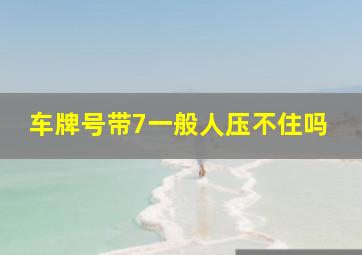 车牌号带7一般人压不住吗